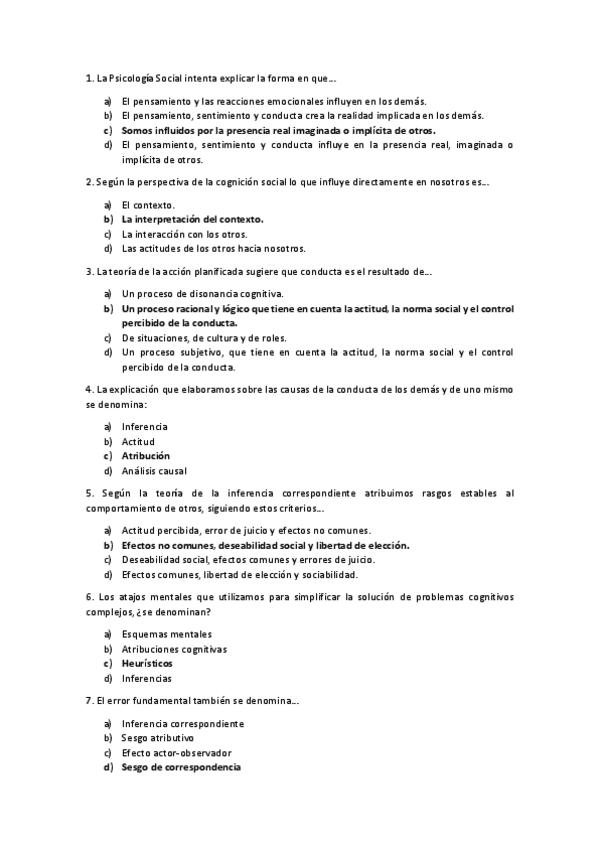 1. La Psicología Social intenta explicar la forma en que…

a) El pensamiento y las reacciones emocionales influyen en los demás.
b) El pensamiento, sentimiento y conducta crea la realidad implicada en los demás.
c) Somos influidos por la presencia real imaginada o implícita de otros.
d) El pensamiento, sentimiento y conducta influye en la presencia real, imaginada o implícita de otros.

2. Según la perspectiva de la cognición social lo que influye directamente en nosotros es…

a) El contexto.
b) La interpretación del contexto.
c) La interacción con los otros.
d) Las actitudes de los otros hacia nosotros.

3. La teoría de la acción planificada sugiere que conducta es el resultado de…

a) Un proceso de disonancia cognitiva.
b) Un proceso racional y lógico que tiene en cuenta la actitud, la norma social y el control percibido de la conducta.
c) De situaciones, de cultura y de roles.
d) Un proceso subjetivo, que tiene en cuenta la actitud, la norma social y el control percibido de la conducta.

4. La explicación que elaboramos sobre las causas de la conducta de los demás y de uno mismo se denomina:

a) Inferencia
b) Actitud
c) Atribución
d) Análisis causal

5. Según la teoría de la inferencia correspondiente atribuimos rasgos estables al comportamiento de otros, siguiendo estos criterios…

a) Actitud percibida, error de juicio y efectos no comunes.
b) Efectos no comunes, deseabilidad social y libertad de elección.
c) Deseabilidad social, efectos comunes y errores de juicio.
d) Efectos comunes, libertad de elección y sociabilidad.

6. Los atajos mentales que utilizamos para simplificar la solución de problemas cognitivos complejos, ¿se denominan?

a) Esquemas mentales
b) Atribuciones cognitivas
c) Heurísticos
d) Inferencias

7. El error fundamental también se denomina…

a) Inferencia correspondiente
b) Sesgo atributivo
c) Efecto actor-observador
d) Sesgo de correspondencia